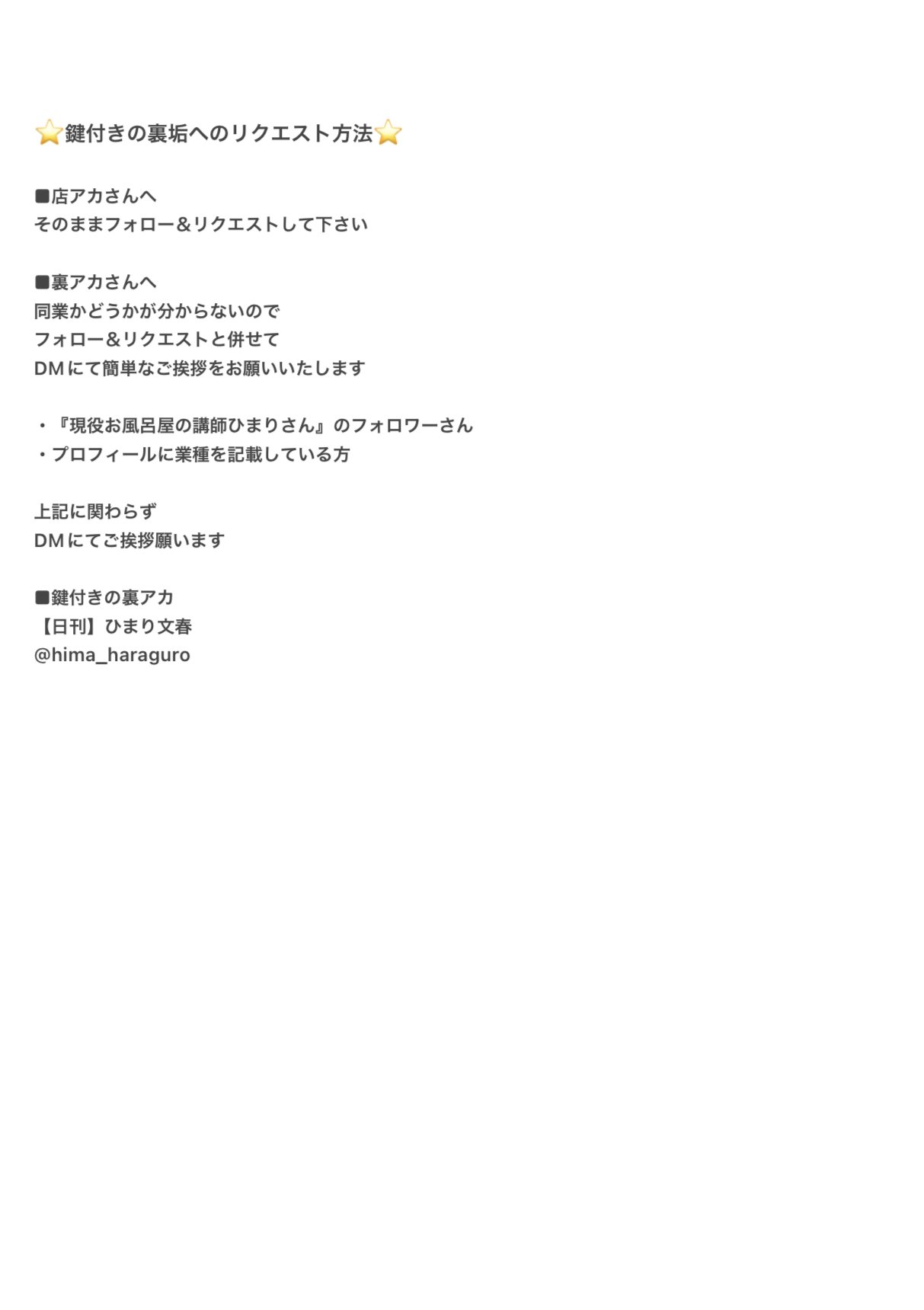 ⭐鍵付きの裏垢へのリクエスト方法⭐

■店アカさんへ
そのままフォロー＆リクエストして下さい

■裏アカさんへ
同業かどうかが分からないので
フォロー＆リクエストと併せて
DMにて簡単なご挨拶をお願いいたします

・『現役お風呂屋の講師ひまりさん』のフォロワーさん
・プロフィールに業種を記載している方

上記に関わらず
DMにてご挨拶願います

■鍵付きの裏アカ
【日刊】ひまり文春
@hima_haraguro